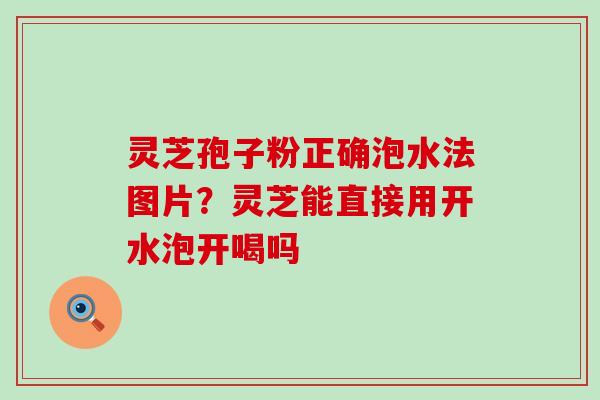 灵芝孢子粉正确泡水法图片？灵芝能直接用开水泡开喝吗